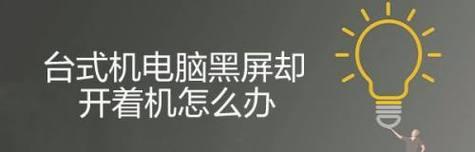 台式机电脑黑屏却开着机怎么办